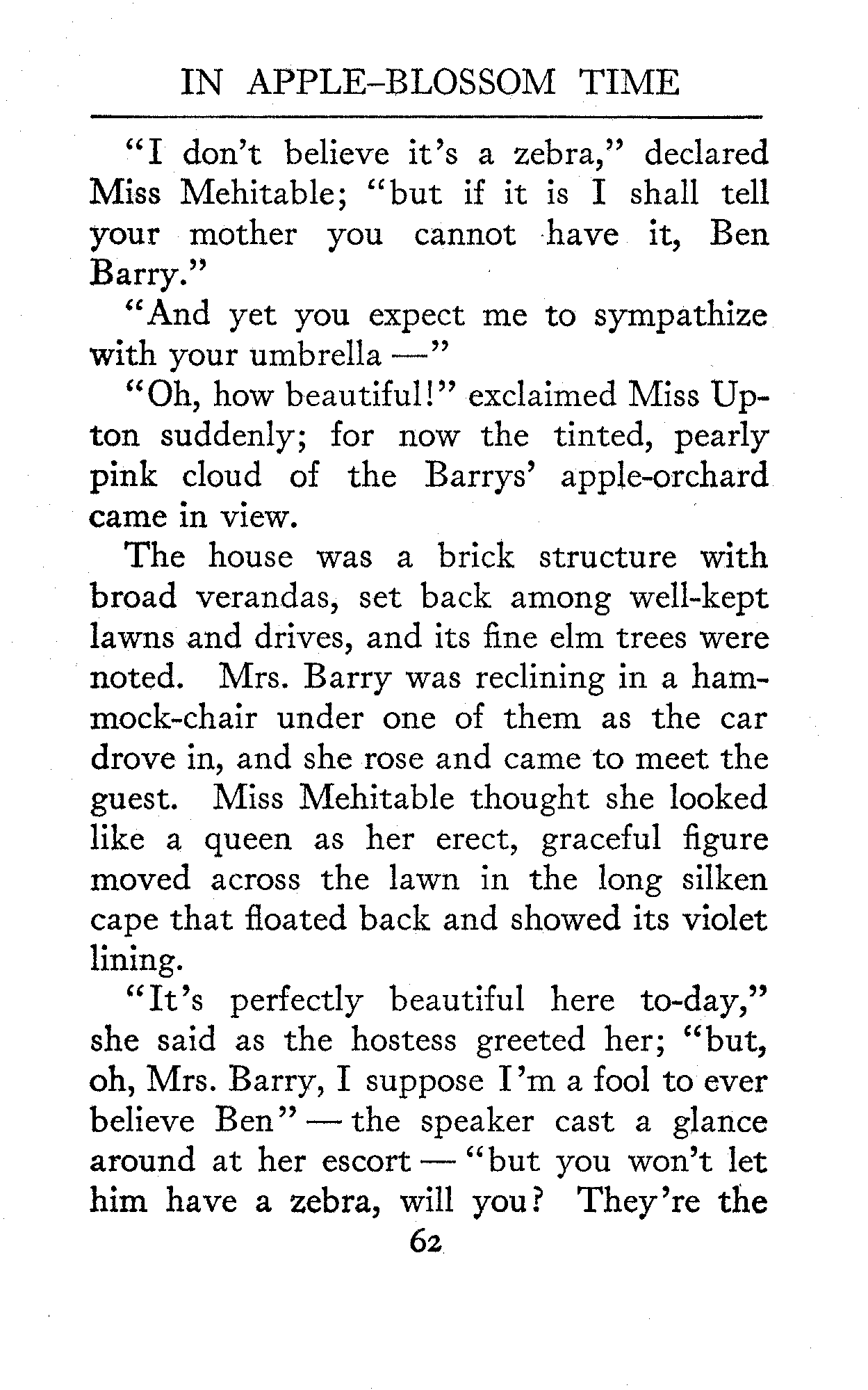 IN APPLE-BLOSSOM TIME

"I don't believe it's a zebra," declared Miss Mehitable; "but if it is I shall tell your mother you cannot have it, Ben Barry."

"And yet you expect me to sympathize with your umbrella —"

"Oh, how beautiful!" exclaimed Miss Upton suddenly; for now the tinted, pearly pink cloud of the Barrys' apple-orchard came in view.

The house was a brick structure with broad verandas, set back among well-kept lawns and drives, and its fine elm trees were noted. Mrs. Barry was reclining in a hammock-chair under one of them as the car drove in, and she rose and came to meet the guest. Miss Mehitable thought she looked like a queen as her erect, graceful figure moved across the lawn in the long silken cape that floated back and showed its violet lining.

"It's perfectly beautiful here to-day," she said as the hostess greeted her; "but, oh, Mrs. Barry, I suppose I'm a fool to ever believe Ben" — the speaker cast a glance around at her escort — "but you won't let him have a zebra, will you? They're the

62